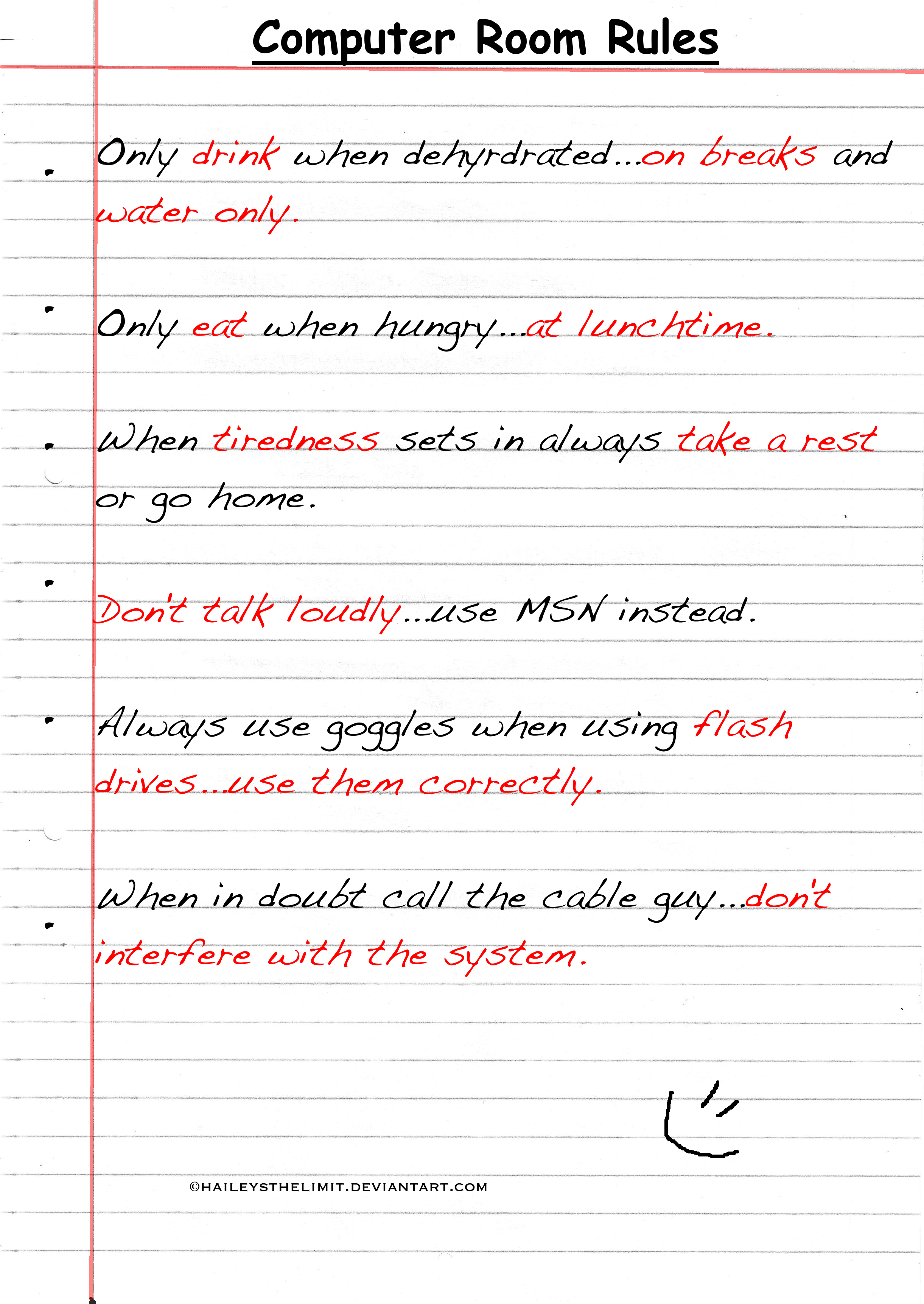 Computer Room Rules

• Only drink when dehyrdrated...on breaks and water only.

• Only eat when hungry...at lunchtime.

• When tiredness sets in always take a rest or go home.

• Don't talk loudly...use MSN instead.

• Always use goggles when using flash drives...use them correctly.

• When in doubt call the cable guy...don't interfere with the system.

©HAILEYSTHELIMIT.DEVIANTART.COM